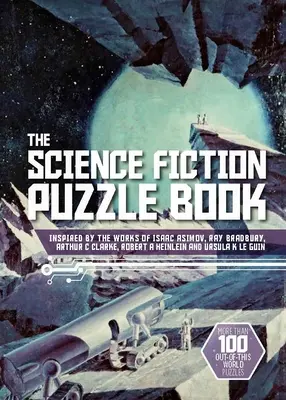 THE SCIENCE FICTION PUZZLE BOOK

INSPIRED BY THE WORKS OF ISAAC ASIMOV, RAY BRADBURY, ARTHUR C CLARKE, ROBERT A HEINLEIN AND URSULA K LE GUIN

MORE THAN 100 OUT-OF-THIS WORLD PUZZLES